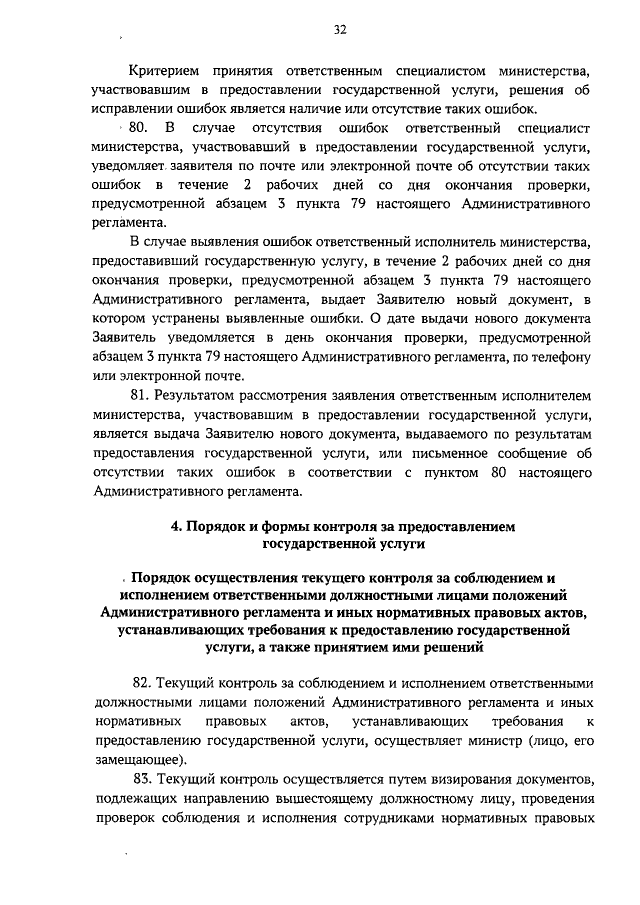 32

Критерием принятия ответственным специалистом министерства, участвовавшим в предоставлении государственной услуги, решения об исправлении ошибок является наличие или отсутствие таких ошибок.

80. В случае отсутствия ошибок ответственный специалист министерства, участвовавший в предоставлении государственной услуги, уведомляет заявителя по почте или электронной почте об отсутствии таких ошибок в течение 2 рабочих дней со дня окончания проверки, предусмотренной абзацем 3 пункта 79 настоящего Административного регламента.

В случае выявления ошибок ответственный исполнитель министерства, предоставивший государственную услугу, в течение 2 рабочих дней со дня окончания проверки, предусмотренной абзацем 3 пункта 79 настоящего Административного регламента, выдает Заявителю новый документ, в котором устранены выявленные ошибки. О дате выдачи нового документа Заявитель уведомляется в день окончания проверки, предусмотренной абзацем 3 пункта 79 настоящего Административного регламента, по телефону или электронной почте.

81. Результатом рассмотрения заявления ответственным исполнителем министерства, участвовавшим в предоставлении государственной услуги, является выдача Заявителю нового документа, выдаваемого по результатам предоставления государственной услуги, или письменное сообщение об отсутствии таких ошибок в соответствии с пунктом 80 настоящего Административного регламента.

4. Порядок и формы контроля за предоставлением государственной услуги

Порядок осуществления текущего контроля за соблюдением и исполнением ответственными должностными лицами положений Административного регламента и иных нормативных правовых актов, устанавливающих требования к предоставлению государственной услуги, а также принятием ими решений

82. Текущий контроль за соблюдением и исполнением ответственными должностными лицами положений Административного регламента и иных нормативных правовых актов, устанавливающих требования к предоставлению государственной услуги, осуществляет министр (лицо, его замещающее).

83. Текущий контроль осуществляется путем визирования документов, подлежащих направлению вышестоящему должностному лицу, проведения проверок соблюдения и исполнения сотрудниками нормативных правовых